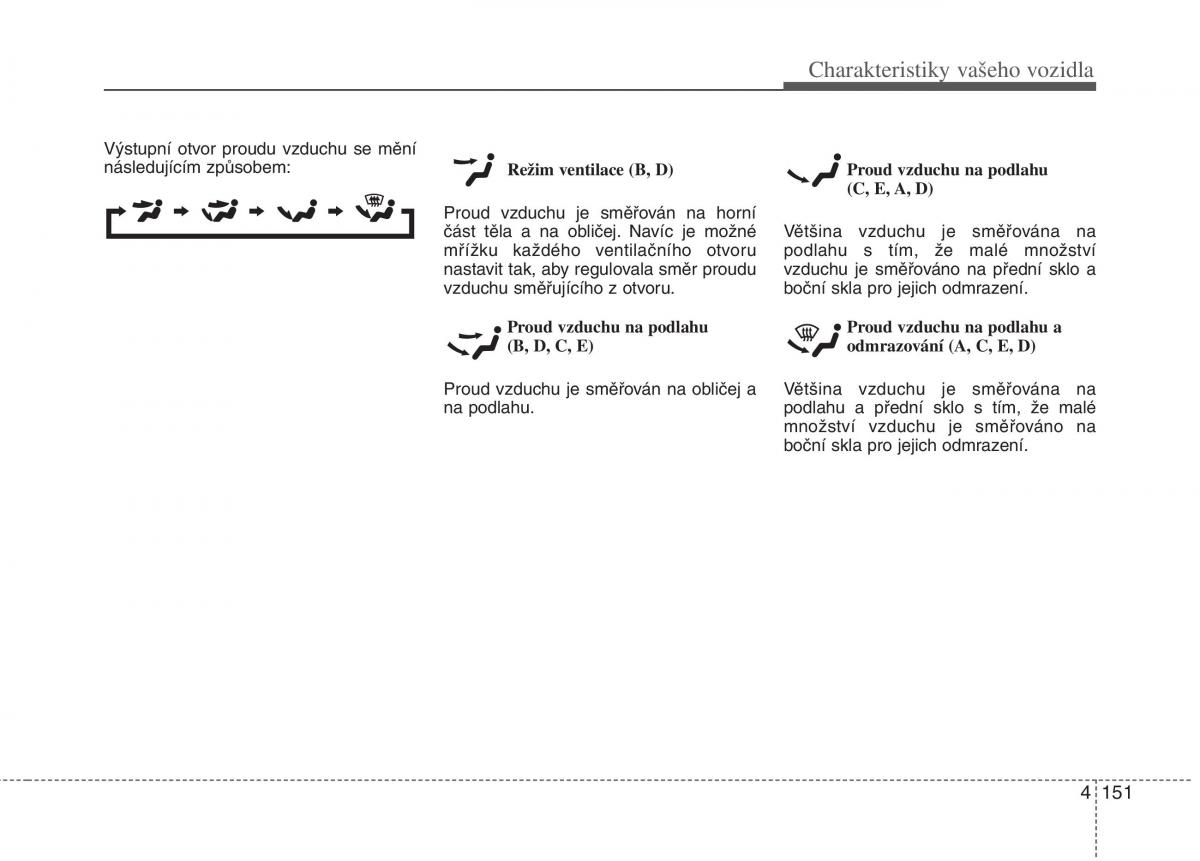 Charakteristiky vašeho vozidla

Výstupní otvor proudu vzduchu se mění následujícím způsobem:

Režim ventilace (B, D)

Proud vzduchu je směřován na horní část těla a na obličej. Navíc je možné mřížku každého ventilačního otvoru nastavit tak, aby regulovala směr proudu vzduchu směřujícího z otvoru.

Proud vzduchu na podlahu (B, D, C, E)

Proud vzduchu je směřován na obličej a na podlahu.

Proud vzduchu na podlahu (C, E, A, D)

Většina vzduchu je směřována na podlahu s tím, že malé množství vzduchu je směřováno na přední sklo a boční skla pro jejich odmrazení.

Proud vzduchu na podlahu a odmrazování (A, C, E, D)

Většina vzduchu je směřována na podlahu a přední sklo s tím, že malé množství vzduchu je směřováno na boční skla pro jejich odmrazení.

4 151